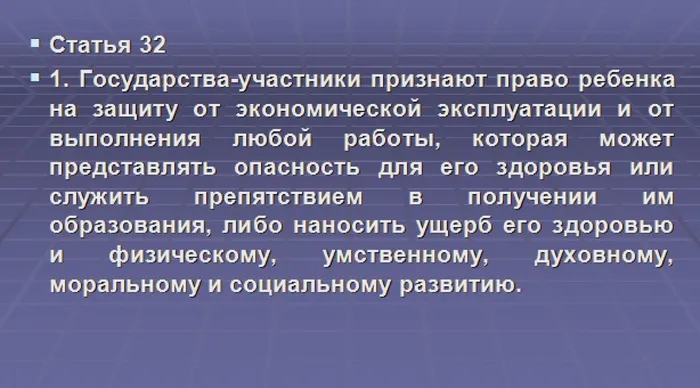 Статья 32

1. Государства-участники признают право ребенка на защиту от экономической эксплуатации и от выполнения любой работы, которая может представлять опасность для его здоровья или служить препятствием в получении им образования, либо наносить ущерб его здоровью и физическому, умственному, духовному, моральному и социальному развитию.